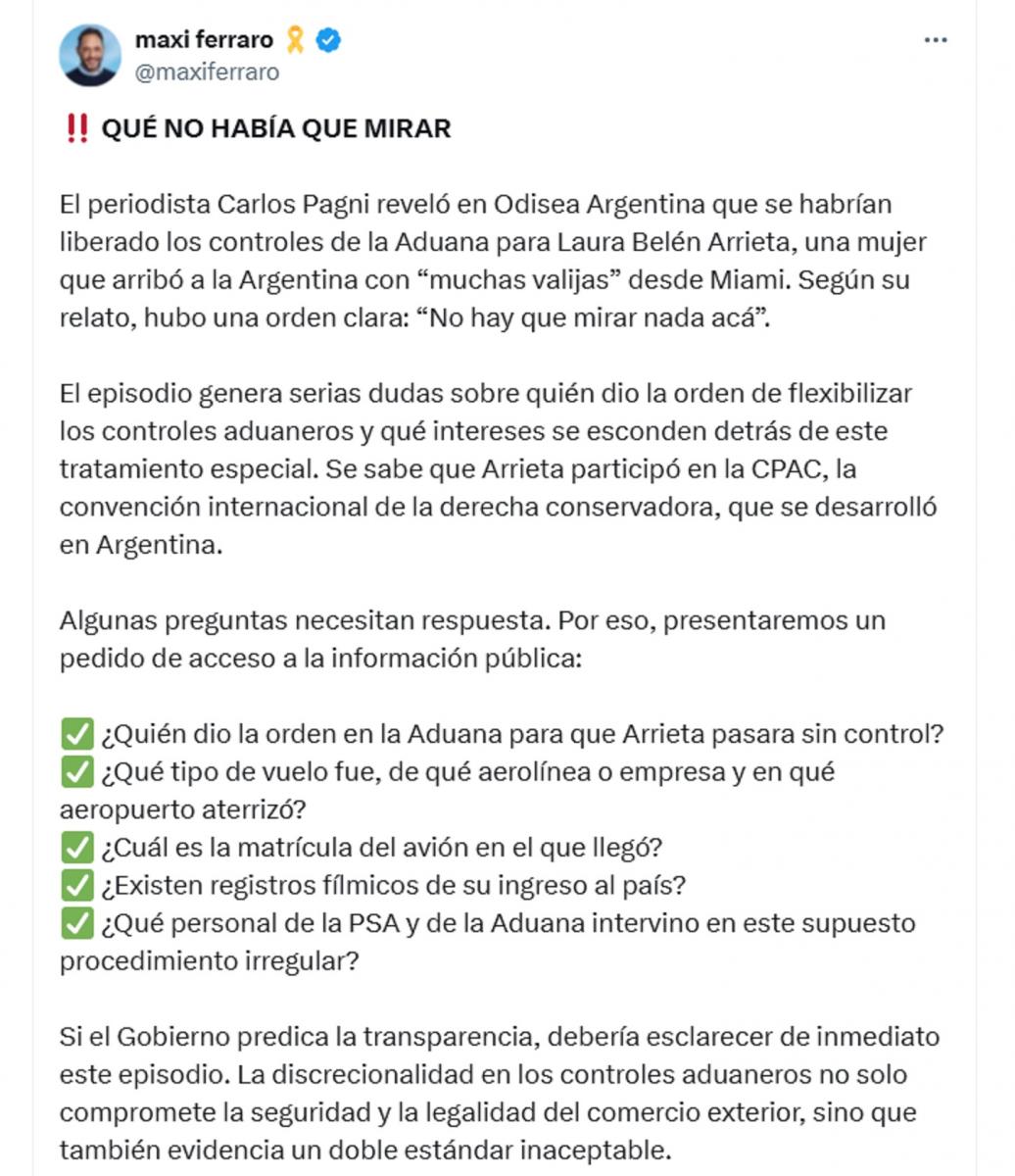 maxi ferraro 🎗️
@maxiferraro

‼️ QUÉ NO HABÍA QUE MIRAR

El periodista Carlos Pagni reveló en Odisea Argentina que se habrían liberado los controles de la Aduana para Laura Belén Arrieta, una mujer que arribó a la Argentina con “muchas valijas” desde Miami. Según su relato, hubo una orden clara: “No hay que mirar nada acá”.

El episodio genera serias dudas sobre quién dio la orden de flexibilizar los controles aduaneros y qué intereses se esconden detrás de este tratamiento especial. Se sabe que Arrieta participó en la CPAC, la convención internacional de la derecha conservadora, que se desarrolló en Argentina.

Algunas preguntas necesitan respuesta. Por eso, presentaremos un pedido de acceso a la información pública:

✅ ¿Quién dio la orden en la Aduana para que Arrieta pasara sin control?
✅ ¿Qué tipo de vuelo fue, de qué aerolínea o empresa y en qué aeropuerto aterrizó?
✅ ¿Cuál es la matrícula del avión en el que llegó?
✅ ¿Existen registros fílmicos de su ingreso al país?
✅ ¿Qué personal de la PSA y de la Aduana intervino en este supuesto procedimiento irregular?

Si el Gobierno predica la transparencia, debería esclarecer de inmediato este episodio. La discrecionalidad en los controles aduaneros no solo compromete la seguridad y la legalidad del comercio exterior, sino que también evidencia un doble estándar inaceptable.